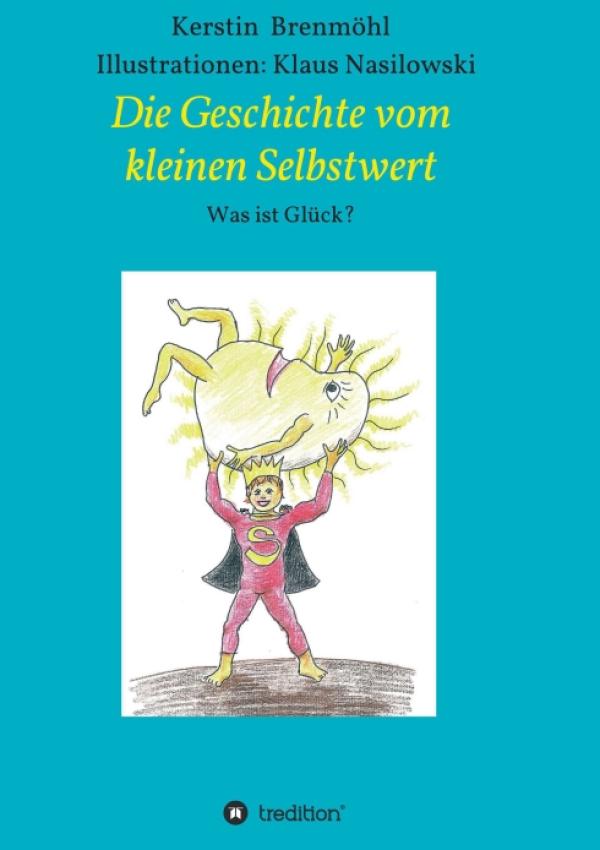 Kerstin Brenmöhl

Illustrationen: Klaus Nasilowski

Die Geschichte vom kleinen Selbstwert

Was ist Glück?

S

tredition®